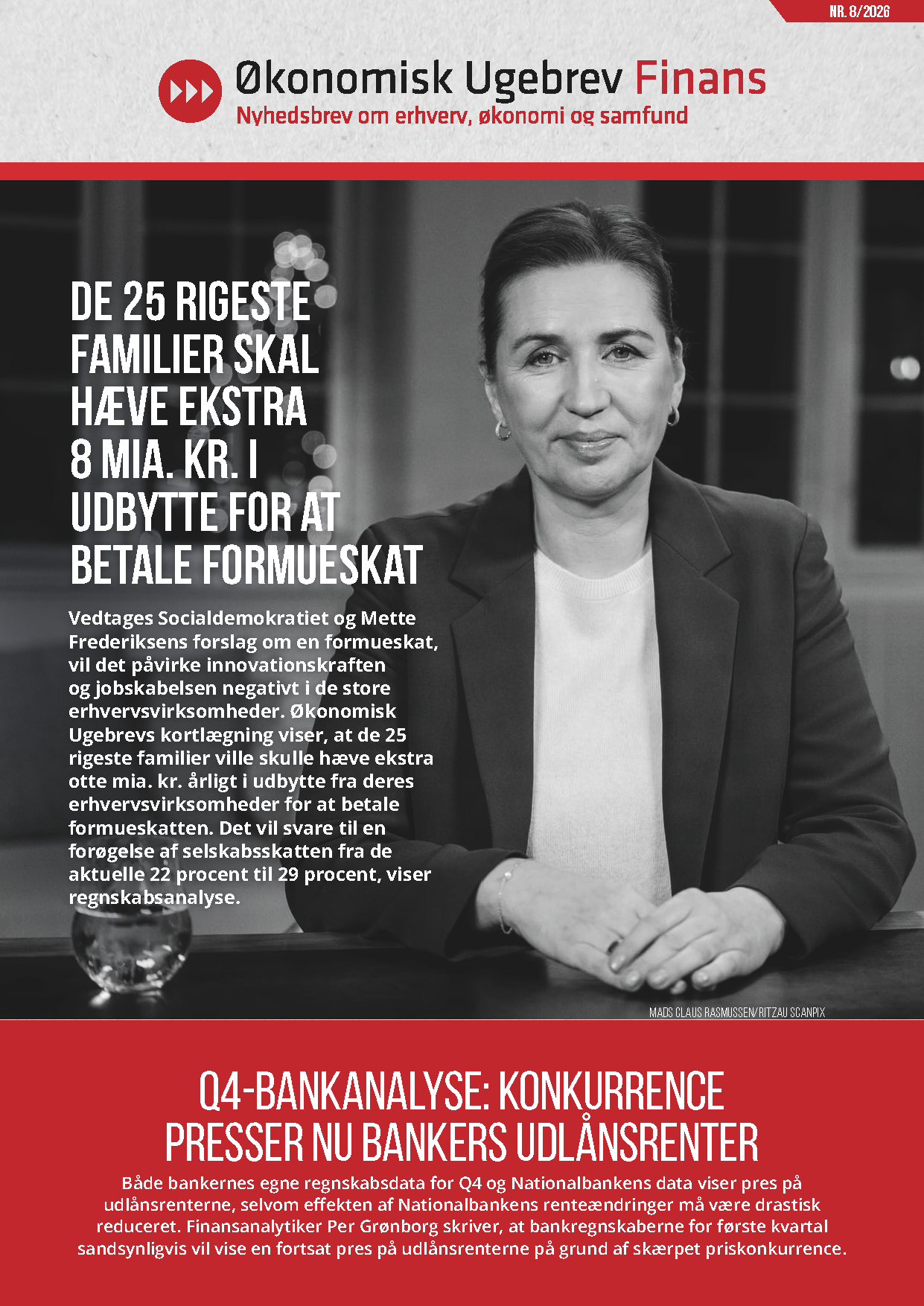 NR. 8/2026

Økonomisk Ugebrev Finans
Nyhedsbrev om erhverv, økonomi og samfund

DE 25 RIGESTE FAMILIER SKAL HÆVE EKSTRA 8 MIA. KR. I UDBYTTE FOR AT BETALE FORMUESKAT

Vedtages Socialdemokratiet og Mette Frederiksens forslag om en formueskat, vil det påvirke innovationskraften og jobskabelsen negativt i de store erhvervsvirksomheder. Økonomisk Ugebrevs kortlægning viser, at de 25 rigeste familier ville skulle hæve ekstra otte mia. kr. årligt i udbytte fra deres erhvervsvirksomheder for at betale formueskatten. Det vil svare til en forøgelse af selskabsskatten fra de aktuelle 22 procent til 29 procent, viser regnskabsanalyse.

MADS CLAUS RASMUSSEN/RITZAU SCANPIX

Q4-BANKANALYSE: KONKURRENCE PRESSER NU BANKERS UDLÅNSRENTER

Både bankernes egne regnskabsdata for Q4 og Nationalbankens data viser pres på udlånsrenterne, selvom effekten af Nationalbankens renteændringer må være drastisk reduceret. Finansanalytiker Per Grønborg skriver, at bankregnskaberne for første kvartal sandsynligvis vil vise en fortsat pres på udlånsrenterne på grund af skærpet priskonkurrence.